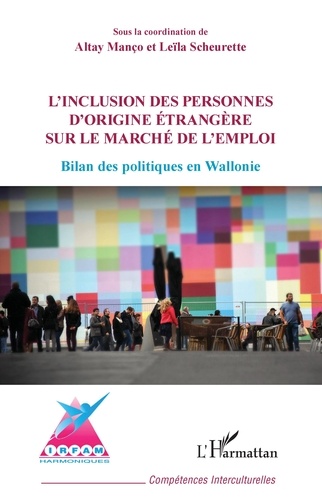 Sous la coordination de
Altay Manço et Leïla Scheurette

L'INCLUSION DES PERSONNES D'ORIGINE ÉTRANGÈRE SUR LE MARCHÉ DE L'EMPLOI

Bilan des politiques en Wallonie

IRFAM
HARMONIQUES

L'Harmattan

Compétences Interculturelles